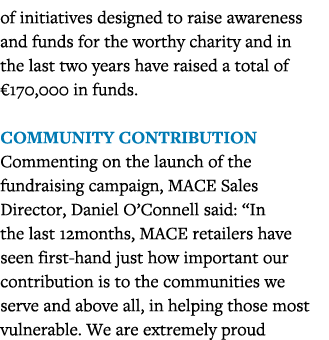 of initiatives designed to raise awareness and funds for the worthy charity and in the last two years have raised a total of €170,000 in funds.

COMMUNITY CONTRIBUTION
Commenting on the launch of the fundraising campaign, MACE Sales Director, Daniel O'Connell said: "In the last 12months, MACE retailers have seen first-hand just how important our contribution is to the communities we serve and above all, in helping those most vulnerable. We are extremely proud